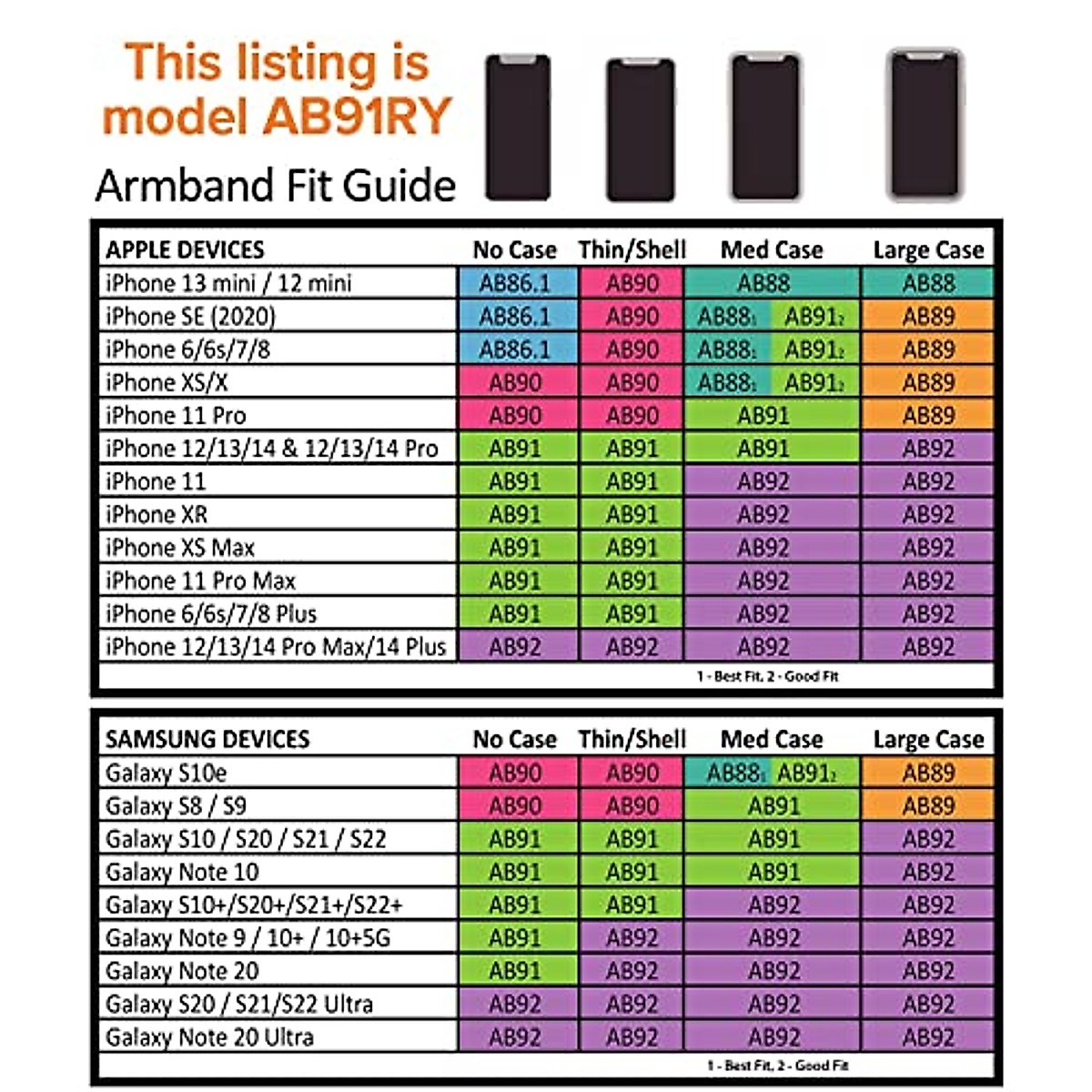 This listing is model AB91RY

Armband Fit Guide

| APPLE DEVICES | No Case | Thin/Shell | Med Case | Large Case |
|---|---|---|---|---|
| iPhone 13 mini / 12 mini | AB86.1 | AB90 | AB88 | AB88 |
| iPhone SE (2020) | AB86.1 | AB90 | AB88$_1$ AB91$_2$ | AB89 |
| iPhone 6/6s/7/8 | AB86.1 | AB90 | AB88$_1$ AB91$_2$ | AB89 |
| iPhone XS/X | AB90 | AB90 | AB88$_1$ AB91$_2$ | AB89 |
| iPhone 11 Pro | AB90 | AB90 | AB91 | AB89 |
| iPhone 12/13/14 & 12/13/14 Pro | AB91 | AB91 | AB91 | AB92 |
| iPhone 11 | AB91 | AB91 | AB92 | AB92 |
| iPhone XR | AB91 | AB91 | AB92 | AB92 |
| iPhone XS Max | AB91 | AB91 | AB92 | AB92 |
| iPhone 11 Pro Max | AB91 | AB91 | AB92 | AB92 |
| iPhone 6/6s/7/8 Plus | AB91 | AB91 | AB92 | AB92 |
| iPhone 12/13/14 Pro Max/14 Plus | AB92 | AB92 | AB92 | AB92 |

1 - Best Fit, 2 - Good Fit

| SAMSUNG DEVICES | No Case | Thin/Shell | Med Case | Large Case |
|---|---|---|---|---|
| Galaxy S10e | AB90 | AB90 | AB88$_1$ AB91$_2$ | AB89 |
| Galaxy S8 / S9 | AB90 | AB90 | AB91 | AB89 |
| Galaxy S10 / S20 / S21 / S22 | AB91 | AB91 | AB91 | AB92 |
| Galaxy Note 10 | AB91 | AB91 | AB91 | AB92 |
| Galaxy S10+/S20+/S21+/S22+ | AB91 | AB91 | AB92 | AB92 |
| Galaxy Note 9 / 10+ / 10+5G | AB91 | AB92 | AB92 | AB92 |
| Galaxy Note 20 | AB91 | AB92 | AB92 | AB92 |
| Galaxy S20 / S21/S22 Ultra | AB92 | AB92 | AB92 | AB92 |
| Galaxy Note 20 Ultra | AB92 | AB92 | AB92 | AB92 |

1 - Best Fit, 2 - Good Fit